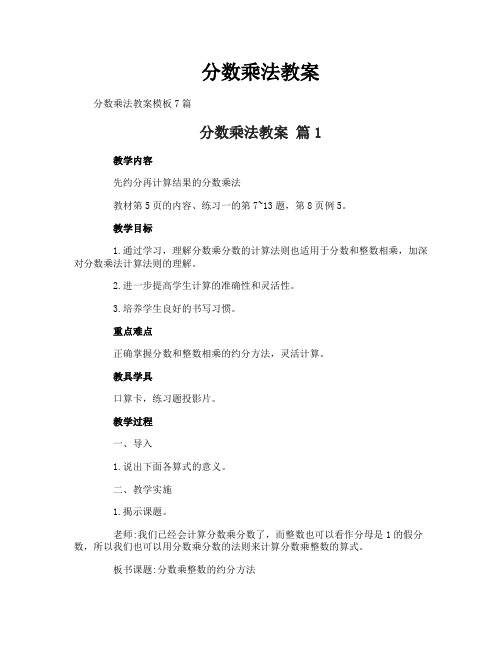 分数乘法教案

分数乘法教案模板7篇

分数乘法教案 篇1

教学内容

先约分再计算结果的分数乘法

教材第5页的内容、练习一的第7~13题，第8页例5。

教学目标

1.通过学习，理解分数乘分数的计算法则也适用于分数和整数相乘，加深对分数乘法计算法则的理解。

2.进一步提高学生计算的准确性和灵活性。

3.培养学生良好的书写习惯。

重点难点

正确掌握分数和整数相乘的约分方法，灵活计算。

教具学具

口算卡，练习题投影片。

教学过程

一、导入

1.说出下面各算式的意义。

二、教学实施

1.揭示课题。

老师:我们已经会计算分数乘分数了，而整数也可以看作分母是1的假分数，所以我们也可以用分数乘分数的法则来计算分数乘整数的算式。

板书课题:分数乘整数的约分方法